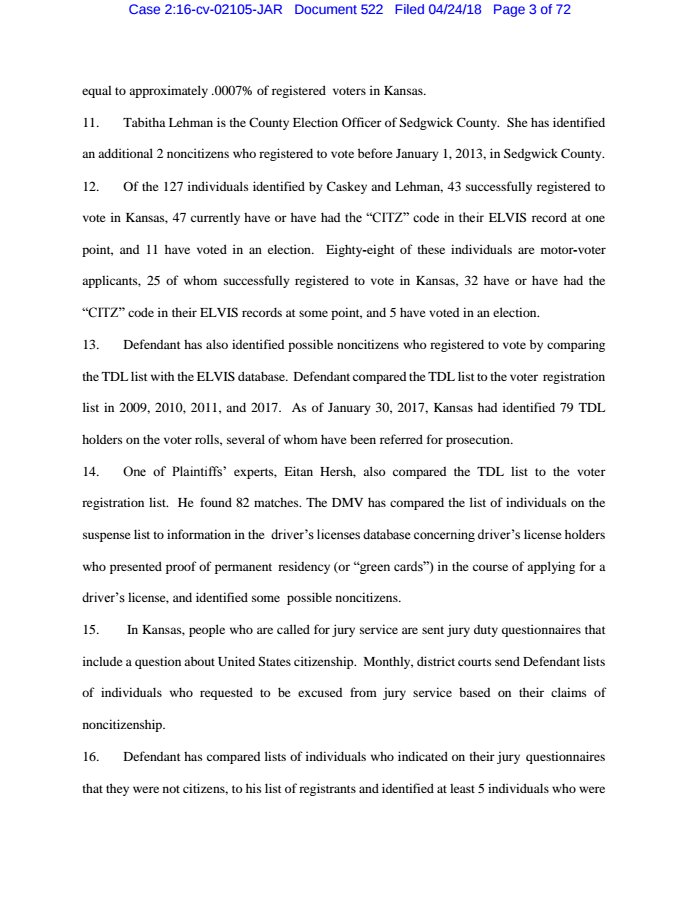 Case 2:16-cv-02105-JAR Document 522 Filed 04/24/18 Page 3 of 72

equal to approximately .0007% of registered voters in Kansas.

11. Tabitha Lehman is the County Election Officer of Sedgwick County. She has identified an additional 2 noncitizens who registered to vote before January 1, 2013, in Sedgwick County.

12. Of the 127 individuals identified by Caskey and Lehman, 43 successfully registered to vote in Kansas, 47 currently have or have had the "CITZ" code in their ELVIS record at one point, and 11 have voted in an election. Eighty-eight of these individuals are motor-voter applicants, 25 of whom successfully registered to vote in Kansas, 32 have or have had the "CITZ" code in their ELVIS records at some point, and 5 have voted in an election.

13. Defendant has also identified possible noncitizens who registered to vote by comparing the TDL list with the ELVIS database. Defendant compared the TDL list to the voter registration list in 2009, 2010, 2011, and 2017. As of January 30, 2017, Kansas had identified 79 TDL holders on the voter rolls, several of whom have been referred for prosecution.

14. One of Plaintiffs' experts, Eitan Hersh, also compared the TDL list to the voter registration list. He found 82 matches. The DMV has compared the list of individuals on the suspense list to information in the driver's licenses database concerning driver's license holders who presented proof of permanent residency (or "green cards") in the course of applying for a driver's license, and identified some possible noncitizens.

15. In Kansas, people who are called for jury service are sent jury duty questionnaires that include a question about United States citizenship. Monthly, district courts send Defendant lists of individuals who requested to be excused from jury service based on their claims of noncitizenship.

16. Defendant has compared lists of individuals who indicated on their jury questionnaires that they were not citizens, to his list of registrants and identified at least 5 individuals who were